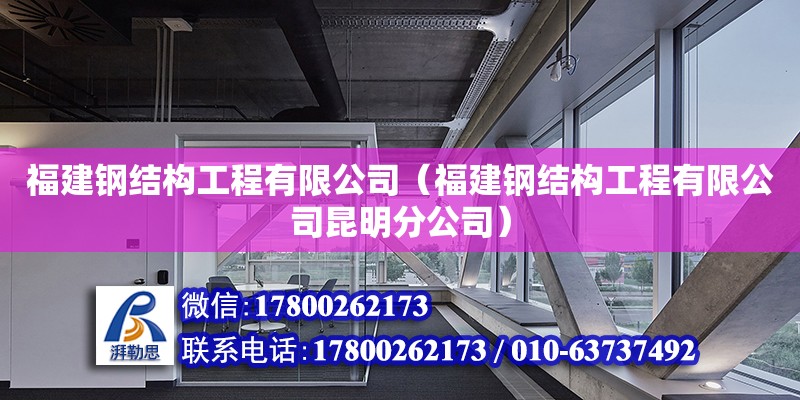 福建钢结构工程有限公司（福建钢结构工程有限公司昆明分公司）

湃勒思

微信：17800262173

联系电话：17800262173 / 010-63737492